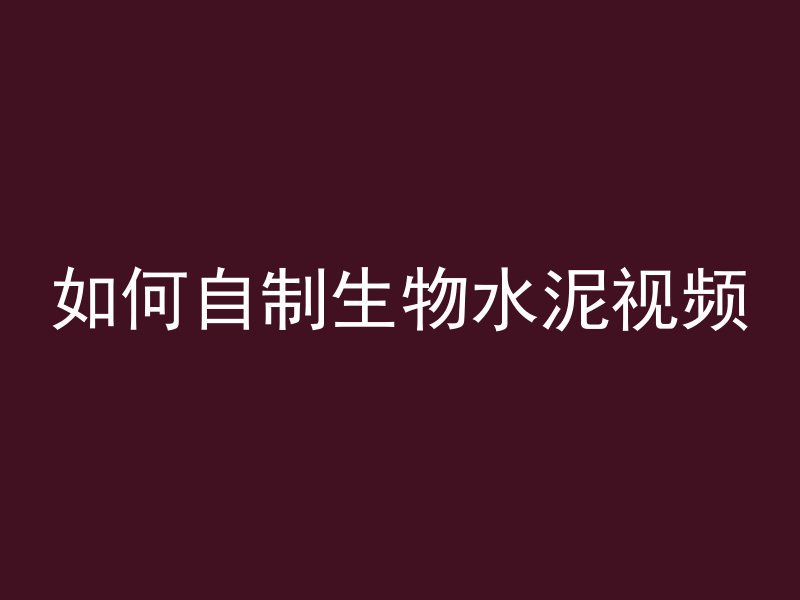 如何自制生物水泥视频